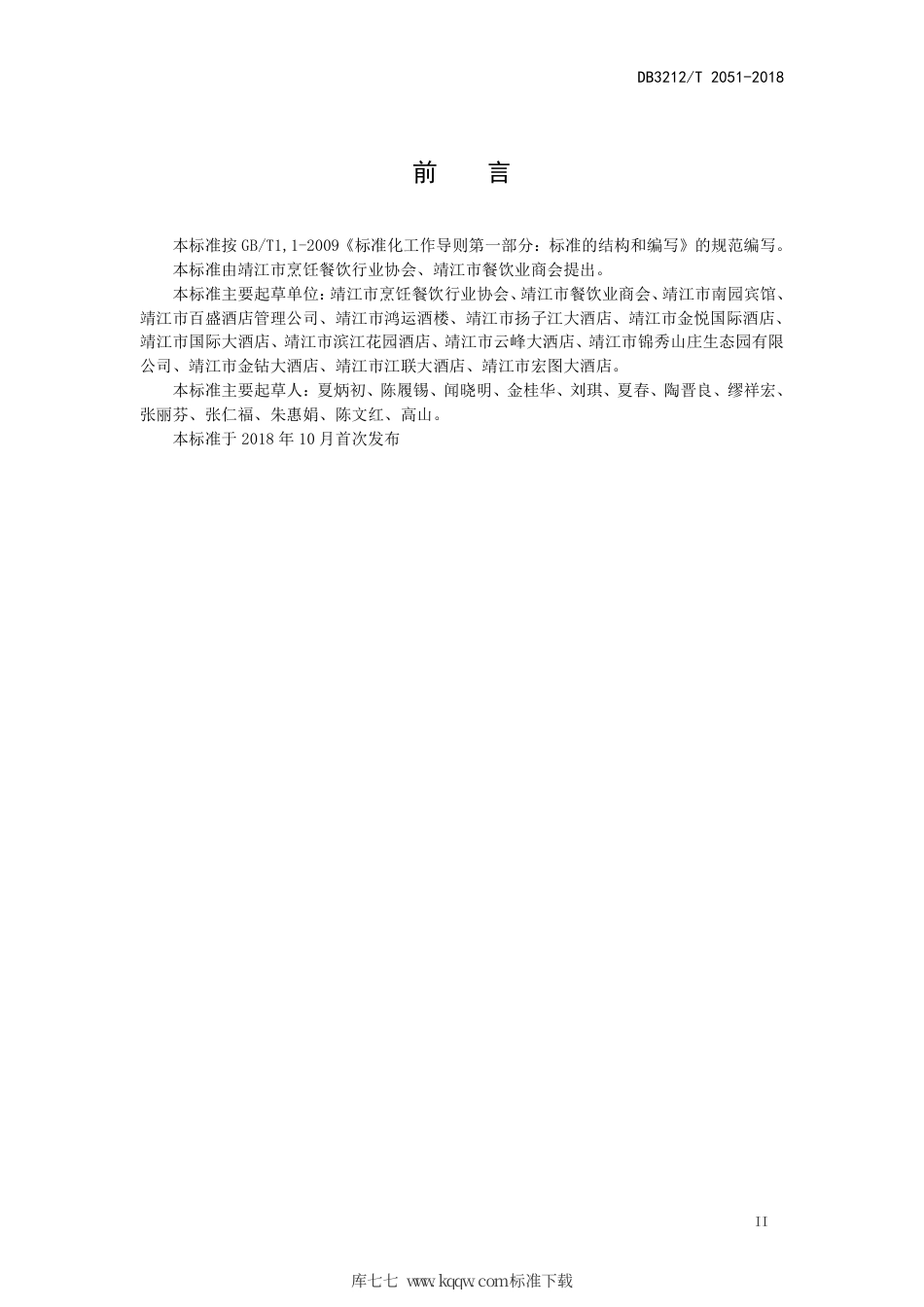 DB3212/T 2051-2018

前　言

本标准按 GB/T1,1-2009《标准化工作导则第一部分：标准的结构和编写》的规范编写。

本标准由靖江市烹饪餐饮行业协会、靖江市餐饮业商会提出。

本标准主要起草单位：靖江市烹饪餐饮行业协会、靖江市餐饮业商会、靖江市南园宾馆、靖江市百盛酒店管理公司、靖江市鸿运酒楼、靖江市扬子江大酒店、靖江市金悦国际酒店、靖江市国际大酒店、靖江市滨江花园酒店、靖江市云峰大酒店、靖江市锦秀山庄生态园有限公司、靖江市金钻大酒店、靖江市江联大酒店、靖江市宏图大酒店。

本标准主要起草人：夏炳初、陈履锡、闻晓明、金桂华、刘琪、夏春、陶晋良、缪祥宏、张丽芬、张仁福、朱惠娟、陈文红、高山。

本标准于 2018 年 10 月首次发布

II

库七七 www.kqqw.com标准下载